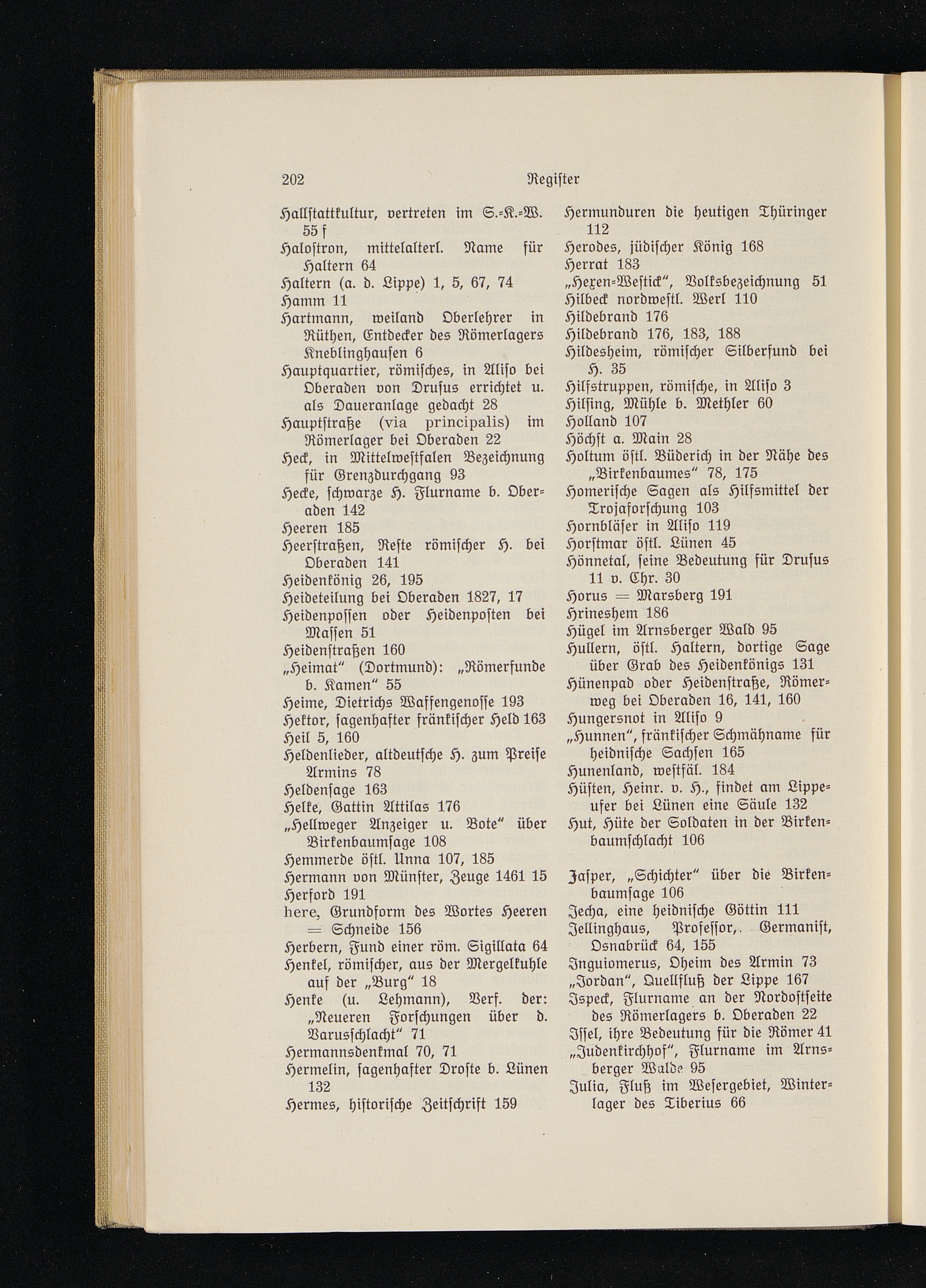 202 Register

Hallstattkultur, vertreten im S.-K.-W. 55 f
Halostron, mittelalterl. Name für Haltern 64
Haltern (a. d. Lippe) 1, 5, 67, 74
Hamm 11
Hartmann, weiland Oberlehrer in Rüthen, Entdecker des Römerlagers Kneblinghausen 6
Hauptquartier, römisches, in Aliso bei Oberaden von Drusus errichtet u. als Daueranlage gedacht 28
Hauptstraße (via principalis) im Römerlager bei Oberaden 22
Heck, in Mittelwestfalen Bezeichnung für Grenzdurchgang 93
Hecke, schwarze H. Flurname b. Oberaden 142
Heeren 185
Heerstraßen, Reste römischer H. bei Oberaden 141
Heidenkönig 26, 195
Heideteilung bei Oberaden 1827, 17
Heidenpossen oder Heidenposten bei Massen 51
Heidenstraßen 160
„Heimat" (Dortmund): „Römerfunde b. Kamen" 55
Heime, Dietrichs Waffengenosse 193
Hektor, sagenhafter fränkischer Held 163
Heil 5, 160
Heldenlieder, altdeutsche H. zum Preise Armins 78
Heldensage 163
Helke, Gattin Attilas 176
„Hellweger Anzeiger u. Bote" über Birkenbaumsage 108
Hemmerde östl. Unna 107, 185
Hermann von Münster, Zeuge 1461 15
Herford 191
here, Grundform des Wortes Heeren = Schneide 156
Herbern, Fund einer röm. Sigillata 64
Henkel, römischer, aus der Mergelkuhle auf der „Burg" 18
Henke (u. Lehmann), Verf. der: „Neueren Forschungen über d. Varusschlacht" 71
Hermannsdenkmal 70, 71
Hermelin, sagenhafter Droste b. Lünen 132
Hermes, historische Zeitschrift 159

Hermunduren die heutigen Thüringer 112
Herodes, jüdischer König 168
Herrat 183
„Hexen-Westick", Volksbezeichnung 51
Hilbeck nordwestl. Werl 110
Hildebrand 176
Hildebrand 176, 183, 188
Hildesheim, römischer Silberfund bei H. 35
Hilfstruppen, römische, in Aliso 3
Hilsing, Mühle b. Methler 60
Holland 107
Höchst a. Main 28
Holtum östl. Büderich in der Nähe des „Birkenbaumes" 78, 175
Homerische Sagen als Hilfsmittel der Trojaforschung 103
Hornbläser in Aliso 119
Horstmar östl. Lünen 45
Hönnetal, seine Bedeutung für Drusus 11 v. Chr. 30
Horus = Marsberg 191
Hrineshem 186
Hügel im Arnsberger Wald 95
Hullern, östl. Haltern, dortige Sage über Grab des Heidenkönigs 131
Hünenpad oder Heidenstraße, Römerweg bei Oberaden 16, 141, 160
Hungersnot in Aliso 9
„Hunnen", fränkischer Schmähname für heidnische Sachsen 165
Hunenland, westfäl. 184
Hüsten, Heinr. v. H., findet am Lippeufer bei Lünen eine Säule 132
Hut, Hüte der Soldaten in der Birkenbaumschlacht 106

Jasper, „Schichter" über die Birkenbaumsage 106
Jecha, eine heidnische Göttin 111
Jellinghaus, Professor, Germanist, Osnabrück 64, 155
Inguiomerus, Oheim des Armin 73
„Jordan", Quellfluß der Lippe 167
Ispeck, Flurname an der Nordostseite des Römerlagers b. Oberaden 22
Issel, ihre Bedeutung für die Römer 41
„Judenkirchhof", Flurname im Arnsberger Walde 95
Julia, Fluß im Wesergebiet, Winterlager des Tiberius 66